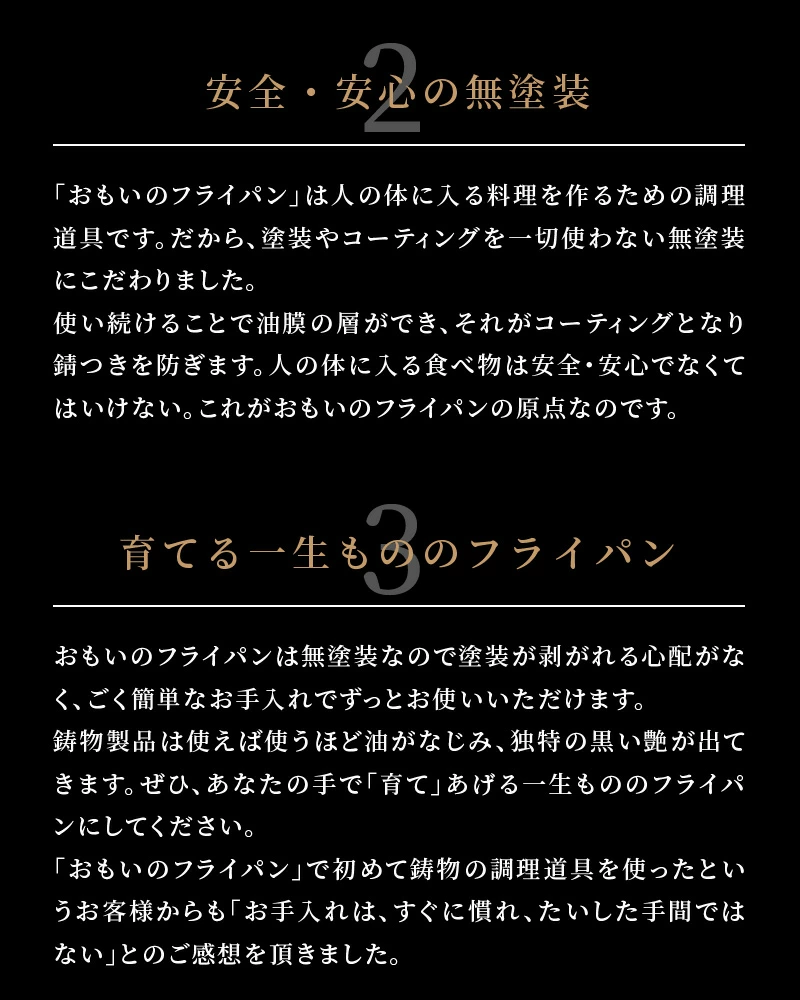 2
安全・安心の無塗装

「おもいのフライパン」は人の体に入る料理を作るための調理道具です。だから、塗装やコーティングを一切使わない無塗装にこだわりました。
使い続けることで油膜の層ができ、それがコーティングとなり錆つきを防ぎます。人の体に入る食べ物は安全・安心でなくてはいけない。これがおもいのフライパンの原点なのです。

3
育てる一生もののフライパン

おもいのフライパンは無塗装なので塗装が剥がれる心配がなく、ごく簡単なお手入れでずっとお使いいただけます。
鋳物製品は使えば使うほど油がなじみ、独特の黒い艶が出てきます。ぜひ、あなたの手で「育て」あげる一生もののフライパンにしてください。
「おもいのフライパン」で初めて鋳物の調理道具を使ったというお客様からも「お手入れは、すぐに慣れ、たいした手間ではない」とのご感想を頂きました。